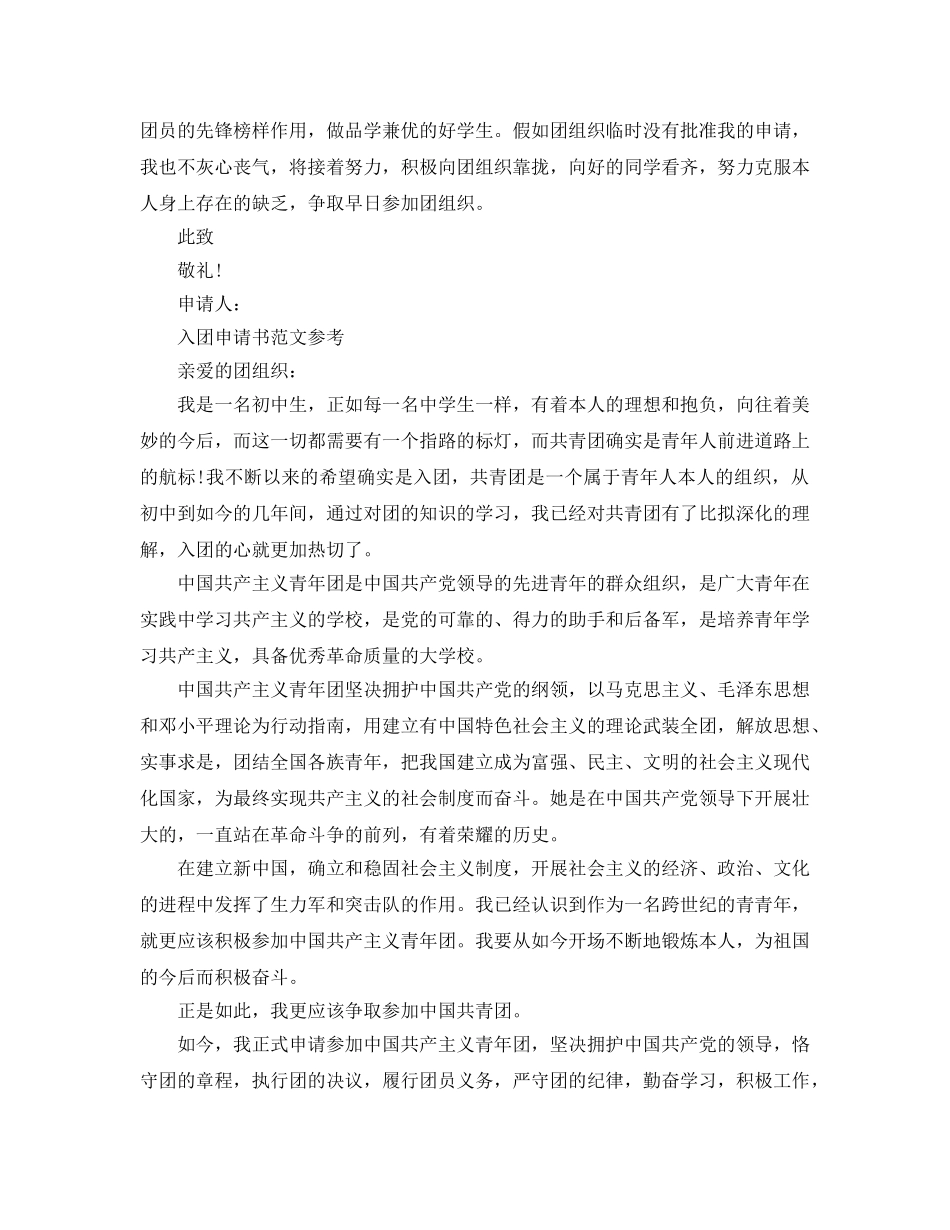 团员的先锋榜样作用，做品学兼优的好学生。假如团组织临时没有批准我的申请，我也不灰心丧气，将接着努力，积极向团组织靠拢，向好的同学看齐，努力克服本人身上存在的缺乏，争取早日参加团组织。

此致

敬礼！

申请人：

入团申请书范文参考

亲爱的团组织：

我是一名初中生，正如每一名中学生一样，有着本人的理想和抱负，向往着美妙的今后，而这一切都需要有一个指路的标灯，而共青团确实是青年人前进道路上的航标！我不断以来的希望确实是入团，共青团是一个属于青年人本人的组织，从初中到如今的几年间，通过对团的知识的学习，我已经对共青团有了比拟深化的理解，入团的心就更加热切了。

中国共产主义青年团是中国共产党领导的先进青年的群众组织，是广大青年在实践中学习共产主义的学校，是党的可靠的、得力的助手和后备军，是培养青年学习共产主义，具备优秀革命质量的大学校。

中国共产主义青年团坚决拥护中国共产党的纲领，以马克思主义、毛泽东思想和邓小平理论为行动指南，用建立有中国特色社会主义的理论武装全团，解放思想、实事求是，团结全国各族青年，把我国建立成为富强、民主、文明的社会主义现代化国家，为最终实现共产主义的社会制度而奋斗。她是在中国共产党领导下开展壮大的，一直站在革命斗争的前列，有着荣耀的历史。

在建立新中国，确立和稳固社会主义制度，开展社会主义的经济、政治、文化的进程中发挥了生力军和突击队的作用。我已经认识到作为一名跨世纪的青青年，就更应该积极参加中国共产主义青年团。我要从如今开场不断地锻炼本人，为祖国的今后而积极奋斗。

正是如此，我更应该争取参加中国共青团。

如今，我正式申请参加中国共产主义青年团，坚决拥护中国共产党的领导，恪守团的章程，执行团的决议，履行团员义务，严守团的纪律，勤奋学习，积极工作，